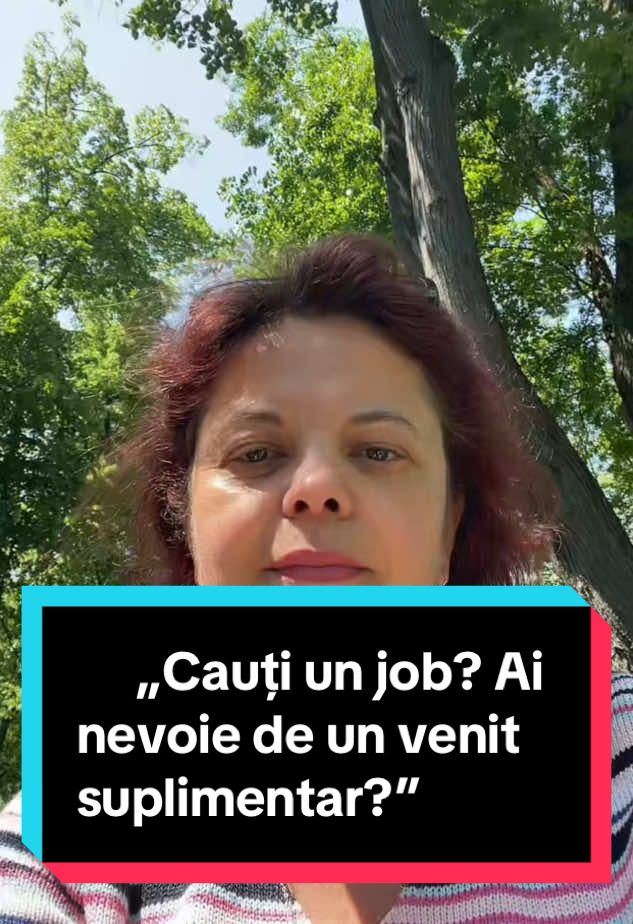 „Cauți un job? Ai nevoie de un venit suplimentar?”